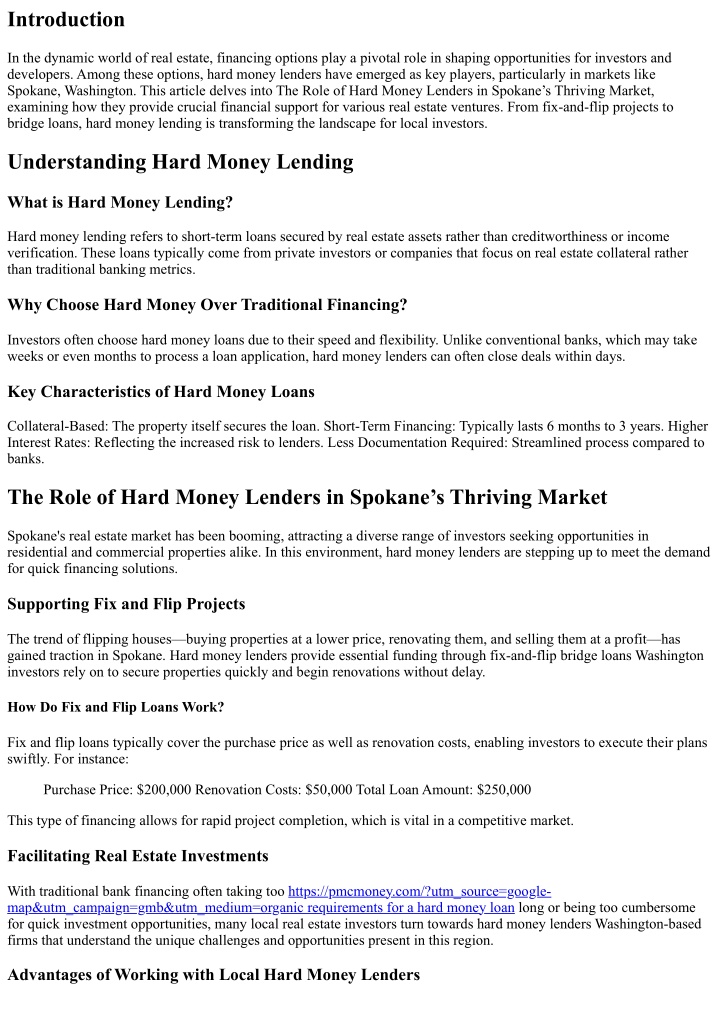 Introduction

In the dynamic world of real estate, financing options play a pivotal role in shaping opportunities for investors and developers. Among these options, hard money lenders have emerged as key players, particularly in markets like Spokane, Washington. This article delves into The Role of Hard Money Lenders in Spokane's Thriving Market, examining how they provide crucial financial support for various real estate ventures. From fix-and-flip projects to bridge loans, hard money lending is transforming the landscape for local investors.

Understanding Hard Money Lending

What is Hard Money Lending?

Hard money lending refers to short-term loans secured by real estate assets rather than creditworthiness or income verification. These loans typically come from private investors or companies that focus on real estate collateral rather than traditional banking metrics.

Why Choose Hard Money Over Traditional Financing?

Investors often choose hard money loans due to their speed and flexibility. Unlike conventional banks, which may take weeks or even months to process a loan application, hard money lenders can often close deals within days.

Key Characteristics of Hard Money Loans

Collateral-Based: The property itself secures the loan. Short-Term Financing: Typically lasts 6 months to 3 years. Higher Interest Rates: Reflecting the increased risk to lenders. Less Documentation Required: Streamlined process compared to banks.

The Role of Hard Money Lenders in Spokane's Thriving Market

Spokane's real estate market has been booming, attracting a diverse range of investors seeking opportunities in residential and commercial properties alike. In this environment, hard money lenders are stepping up to meet the demand for quick financing solutions.

Supporting Fix and Flip Projects

The trend of flipping houses—buying properties at a lower price, renovating them, and selling them at a profit—has gained traction in Spokane. Hard money lenders provide essential funding through fix-and-flip bridge loans Washington investors rely on to secure properties quickly and begin renovations without delay.

How Do Fix and Flip Loans Work?

Fix and flip loans typically cover the purchase price as well as renovation costs, enabling investors to execute their plans swiftly. For instance:

Purchase Price: $200,000 Renovation Costs: $50,000 Total Loan Amount: $250,000

This type of financing allows for rapid project completion, which is vital in a competitive market.

Facilitating Real Estate Investments

With traditional bank financing often taking too https://pmcmoney.com/?utm_source=google-map&utm_campaign=gmb&utm_medium=organic requirements for a hard money loan long or being too cumbersome for quick investment opportunities, many local real estate investors turn towards hard money lenders Washington-based firms that understand the unique challenges and opportunities present in this region.

Advantages of Working with Local Hard Money Lenders